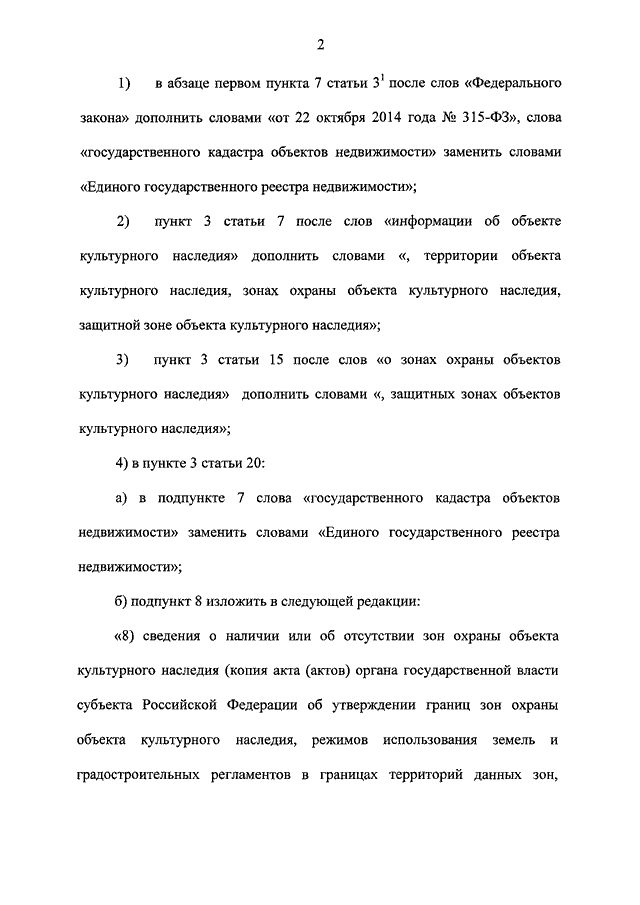 2

1) в абзаце первом пункта 7 статьи $3^1$ после слов «Федерального закона» дополнить словами «от 22 октября 2014 года № 315-ФЗ», слова «государственного кадастра объектов недвижимости» заменить словами «Единого государственного реестра недвижимости»;

2) пункт 3 статьи 7 после слов «информации об объекте культурного наследия» дополнить словами «, территории объекта культурного наследия, зонах охраны объекта культурного наследия, защитной зоне объекта культурного наследия»;

3) пункт 3 статьи 15 после слов «о зонах охраны объектов культурного наследия» дополнить словами «, защитных зонах объектов культурного наследия»;

4) в пункте 3 статьи 20:

а) в подпункте 7 слова «государственного кадастра объектов недвижимости» заменить словами «Единого государственного реестра недвижимости»;

б) подпункт 8 изложить в следующей редакции:

«8) сведения о наличии или об отсутствии зон охраны объекта культурного наследия (копия акта (актов) органа государственной власти субъекта Российской Федерации об утверждении границ зон охраны объекта культурного наследия, режимов использования земель и градостроительных регламентов в границах территорий данных зон,